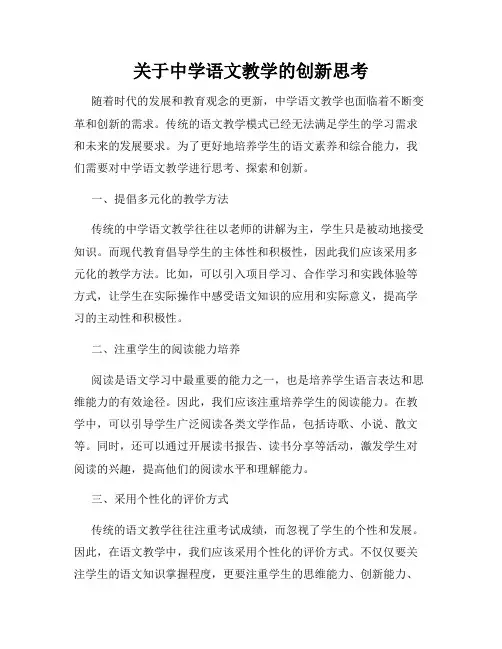 关于中学语文教学的创新思考

随着时代的发展和教育观念的更新，中学语文教学也面临着不断变革和创新的需求。传统的语文教学模式已经无法满足学生的学习需求和未来的发展要求。为了更好地培养学生的语文素养和综合能力，我们需要对中学语文教学进行思考、探索和创新。

一、提倡多元化的教学方法

传统的中学语文教学往往以老师的讲解为主，学生只是被动地接受知识。而现代教育倡导学生的主体性和积极性，因此我们应该采用多元化的教学方法。比如，可以引入项目学习、合作学习和实践体验等方式，让学生在实际操作中感受语文知识的应用和实际意义，提高学习的主动性和积极性。

二、注重学生的阅读能力培养

阅读是语文学习中最重要的能力之一，也是培养学生语言表达和思维能力的有效途径。因此，我们应该注重培养学生的阅读能力。在教学中，可以引导学生广泛阅读各类文学作品，包括诗歌、小说、散文等。同时，还可以通过开展读书报告、读书分享等活动，激发学生对阅读的兴趣，提高他们的阅读水平和理解能力。

三、采用个性化的评价方式

传统的语文教学往往注重考试成绩，而忽视了学生的个性和发展。因此，在语文教学中，我们应该采用个性化的评价方式。不仅仅要关注学生的语文知识掌握程度，更要注重学生的思维能力、创新能力、